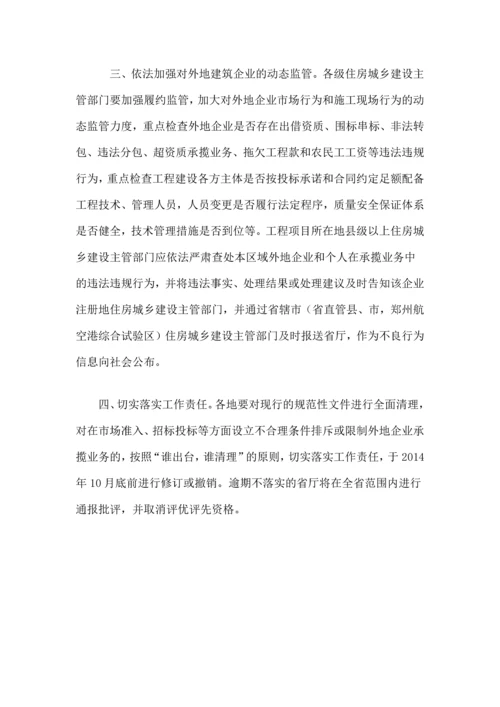 三、依法加强对外地建筑企业的动态监管。各级住房城乡建设主管部门要加强履约监管，加大对外地企业市场行为和施工现场行为的动态监管力度，重点检查外地企业是否存在出借资质、围标串标、非法转包、违法分包、超资质承揽业务、拖欠工程款和农民工工资等违法违规行为，重点检查工程建设各方主体是否按投标承诺和合同约定足额配备工程技术、管理人员，人员变更是否履行法定程序，质量安全保证体系是否健全，技术管理措施是否到位等。工程项目所在地县级以上住房城乡建设主管部门应依法严肃查处本区域外地企业和个人在承揽业务中的违法违规行为，并将违法事实、处理结果或处理建议及时告知该企业注册地住房城乡建设主管部门，并通过省辖市（省直管县、市，郑州航空港综合试验区）住房城乡建设主管部门及时报送省厅，作为不良行为信息向社会公布。

四、切实落实工作责任。各地要对现行的规范性文件进行全面清理，对在市场准入、招标投标等方面设立不合理条件排斥或限制外地企业承揽业务的，按照“谁出台，谁清理”的原则，切实落实工作责任，于2014年10月底前进行修订或撤销。逾期不落实的省厅将在全省范围内进行通报批评，并取消评优评先资格。